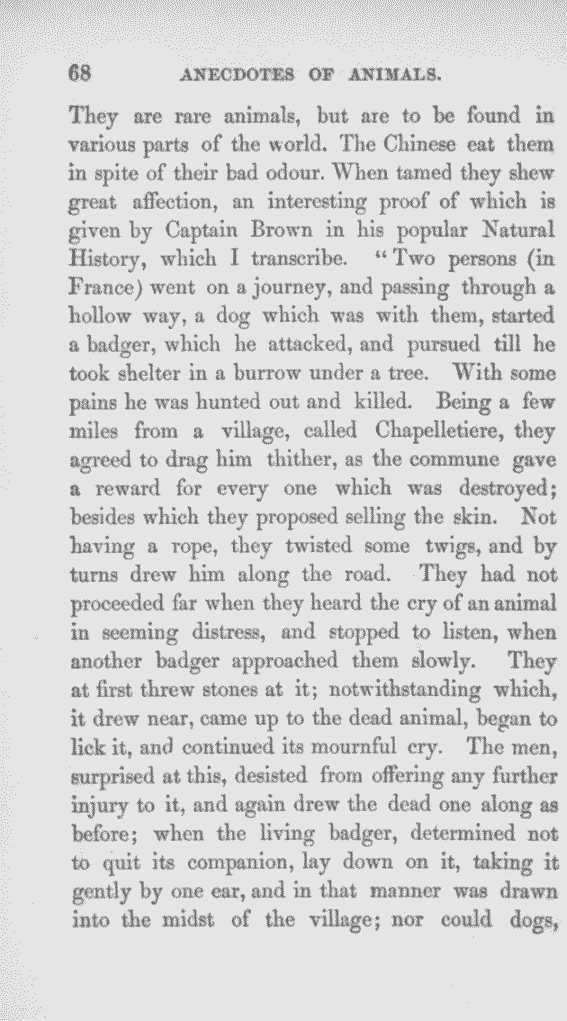 68 ANECDOTES OF ANIMALS.

They are rare animals, but are to be found in various parts of the world. The Chinese eat them in spite of their bad odour. When tamed they shew great affection, an interesting proof of which is given by Captain Brown in his popular Natural History, which I transcribe. "Two persons (in France) went on a journey, and passing through a hollow way, a dog which was with them, started a badger, which he attacked, and pursued till he took shelter in a burrow under a tree. With some pains he was hunted out and killed. Being a few miles from a village, called Chapelletiere, they agreed to drag him thither, as the commune gave a reward for every one which was destroyed; besides which they proposed selling the skin. Not having a rope, they twisted some twigs, and by turns drew him along the road. They had not proceeded far when they heard the cry of an animal in seeming distress, and stopped to listen, when another badger approached them slowly. They at first threw stones at it; notwithstanding which, it drew near, came up to the dead animal, began to lick it, and continued its mournful cry. The men, surprised at this, desisted from offering any further injury to it, and again drew the dead one along as before; when the living badger, determined not to quit its companion, lay down on it, taking it gently by one ear, and in that manner was drawn into the midst of the village; nor could dogs,